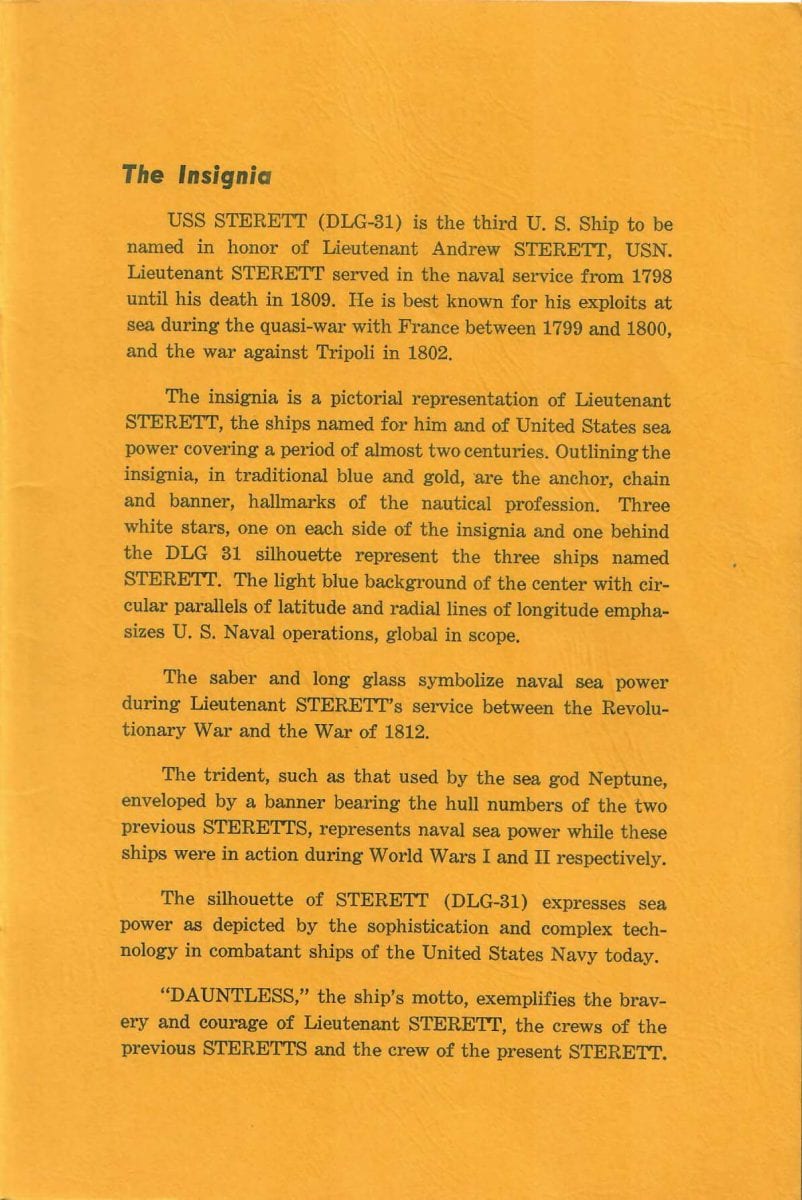 The Insignia

USS STERETT (DLG-31) is the third U. S. Ship to be named in honor of Lieutenant Andrew STERETT, USN. Lieutenant STERETT served in the naval service from 1798 until his death in 1809. He is best known for his exploits at sea during the quasi-war with France between 1799 and 1800, and the war against Tripoli in 1802.

The insignia is a pictorial representation of Lieutenant STERETT, the ships named for him and of United States sea power covering a period of almost two centuries. Outlining the insignia, in traditional blue and gold, are the anchor, chain and banner, hallmarks of the nautical profession. Three white stars, one on each side of the insignia and one behind the DLG 31 silhouette represent the three ships named STERETT. The light blue background of the center with circular parallels of latitude and radial lines of longitude emphasizes U. S. Naval operations, global in scope.

The saber and long glass symbolize naval sea power during Lieutenant STERETT's service between the Revolutionary War and the War of 1812.

The trident, such as that used by the sea god Neptune, enveloped by a banner bearing the hull numbers of the two previous STERETTS, represents naval sea power while these ships were in action during World Wars I and II respectively.

The silhouette of STERETT (DLG-31) expresses sea power as depicted by the sophistication and complex technology in combatant ships of the United States Navy today.

"DAUNTLESS," the ship's motto, exemplifies the bravery and courage of Lieutenant STERETT, the crews of the previous STERETTS and the crew of the present STERETT.